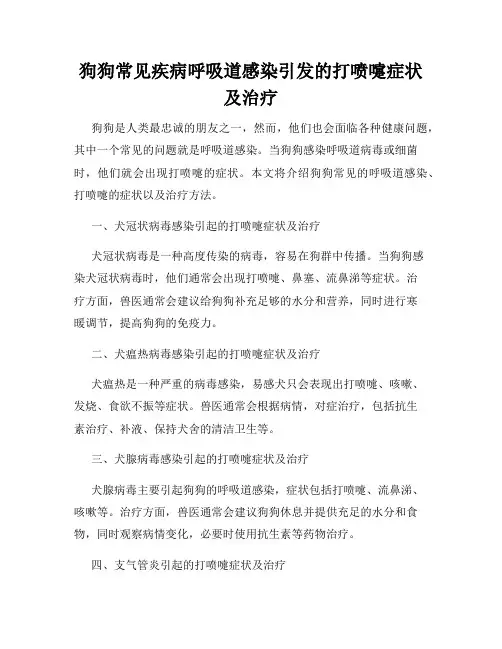 狗狗常见疾病呼吸道感染引发的打喷嚏症状及治疗

狗狗是人类最忠诚的朋友之一，然而，他们也会面临各种健康问题，其中一个常见的问题就是呼吸道感染。当狗狗感染呼吸道病毒或细菌时，他们就会出现打喷嚏的症状。本文将介绍狗狗常见的呼吸道感染、打喷嚏的症状以及治疗方法。

一、犬冠状病毒感染引起的打喷嚏症状及治疗

犬冠状病毒是一种高度传染的病毒，容易在狗群中传播。当狗狗感染犬冠状病毒时，他们通常会出现打喷嚏、鼻塞、流鼻涕等症状。治疗方面，兽医通常会建议给狗狗补充足够的水分和营养，同时进行寒暖调节，提高狗狗的免疫力。

二、犬瘟热病毒感染引起的打喷嚏症状及治疗

犬瘟热是一种严重的病毒感染，易感犬只会表现出打喷嚏、咳嗽、发烧、食欲不振等症状。兽医通常会根据病情，对症治疗，包括抗生素治疗、补液、保持犬舍的清洁卫生等。

三、犬腺病毒感染引起的打喷嚏症状及治疗

犬腺病毒主要引起狗狗的呼吸道感染，症状包括打喷嚏、流鼻涕、咳嗽等。治疗方面，兽医通常会建议狗狗休息并提供充足的水分和食物，同时观察病情变化，必要时使用抗生素等药物治疗。

四、支气管炎引起的打喷嚏症状及治疗